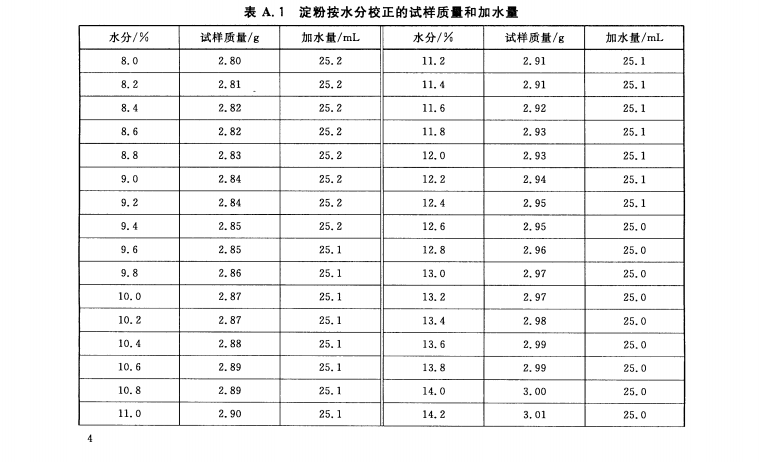 表 A.1 淀粉按水分校正的试样质量和加水量

| 水分/% | 试样质量/g | 加水量/mL | 水分/% | 试样质量/g | 加水量/mL |
|---|---|---|---|---|---|
| 8.0 | 2.80 | 25.2 | 11.2 | 2.91 | 25.1 |
| 8.2 | 2.81 | 25.2 | 11.4 | 2.91 | 25.1 |
| 8.4 | 2.82 | 25.2 | 11.6 | 2.92 | 25.1 |
| 8.6 | 2.82 | 25.2 | 11.8 | 2.93 | 25.1 |
| 8.8 | 2.83 | 25.2 | 12.0 | 2.93 | 25.1 |
| 9.0 | 2.84 | 25.2 | 12.2 | 2.94 | 25.1 |
| 9.2 | 2.84 | 25.2 | 12.4 | 2.95 | 25.1 |
| 9.4 | 2.85 | 25.2 | 12.6 | 2.95 | 25.0 |
| 9.6 | 2.85 | 25.1 | 12.8 | 2.96 | 25.0 |
| 9.8 | 2.86 | 25.1 | 13.0 | 2.97 | 25.0 |
| 10.0 | 2.87 | 25.1 | 13.2 | 2.97 | 25.0 |
| 10.2 | 2.87 | 25.1 | 13.4 | 2.98 | 25.0 |
| 10.4 | 2.88 | 25.1 | 13.6 | 2.99 | 25.0 |
| 10.6 | 2.89 | 25.1 | 13.8 | 2.99 | 25.0 |
| 10.8 | 2.89 | 25.1 | 14.0 | 3.00 | 25.0 |
| 11.0 | 2.90 | 25.1 | 14.2 | 3.01 | 25.0 |

4